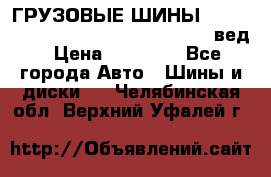 ГРУЗОВЫЕ ШИНЫ

вед

Цена Все города Авто Шины и диски Челябинская обл Верхний Уфалей г

http://Объявлений.сайт